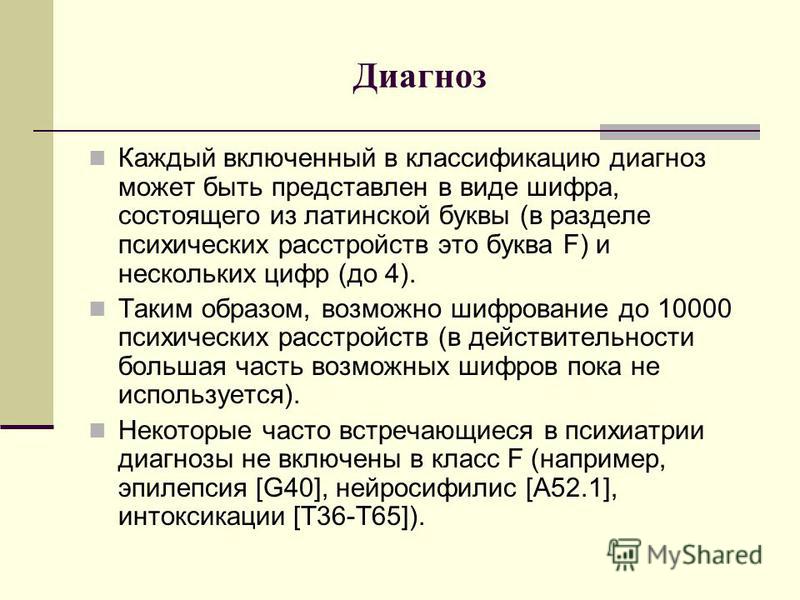 Диагноз

Каждый включенный в классификацию диагноз может быть представлен в виде шифра, состоящего из латинской буквы (в разделе психических расстройств это буква F) и нескольких цифр (до 4).

Таким образом, возможно шифрование до 10000 психических расстройств (в действительности большая часть возможных шифров пока не используется).

Некоторые часто встречающиеся в психиатрии диагнозы не включены в класс F (например, эпилепсия [G40], нейросифилис [A52.1], интоксикации [T36-T65]).

MyShared